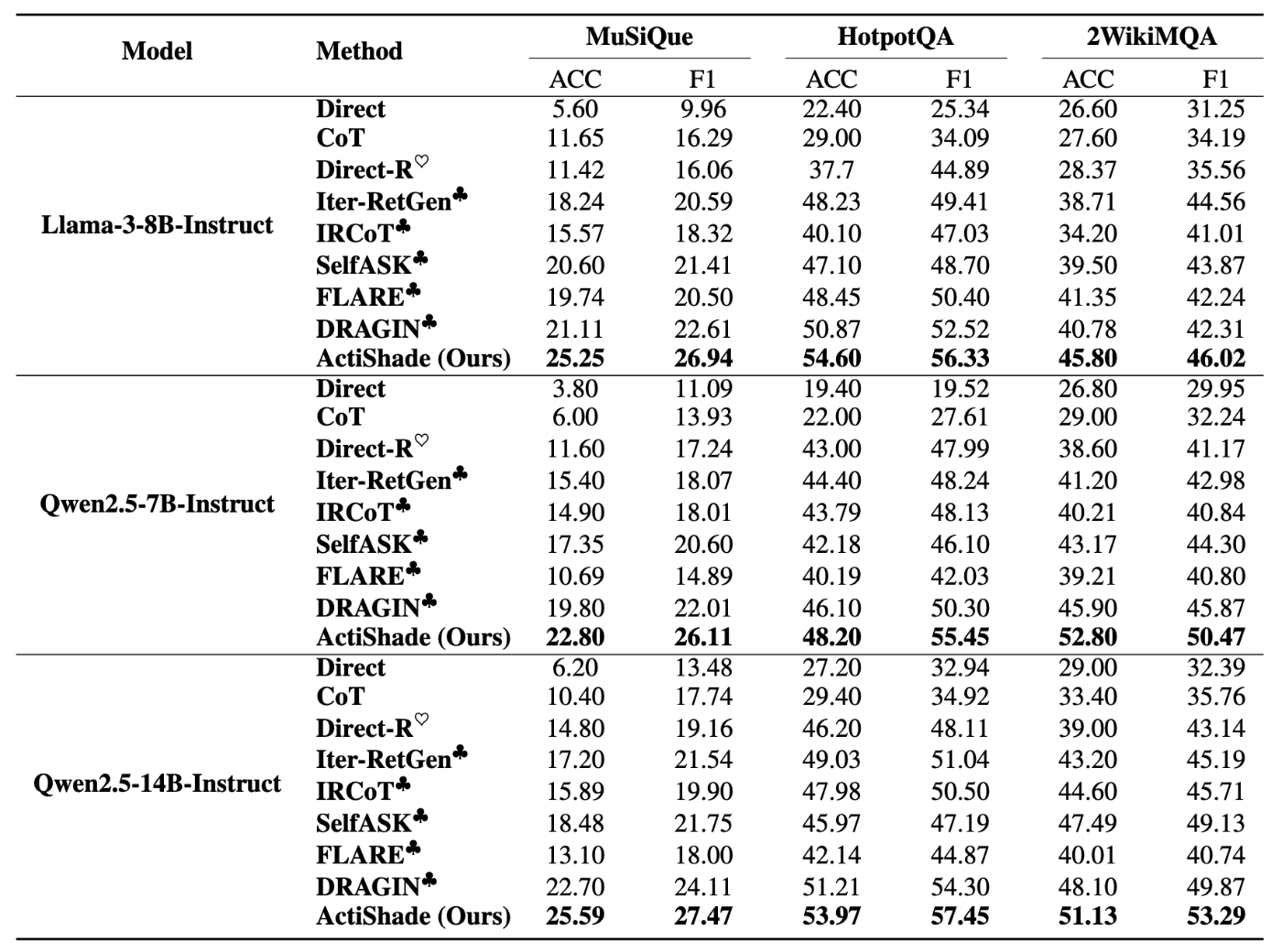 | Model | Method | MuSiQue ACC | MuSiQue F1 | HotpotQA ACC | HotpotQA F1 | 2WikiMQA ACC | 2WikiMQA F1 |
|---|---|---|---|---|---|---|---|
| Llama-3-8B-Instruct | Direct | 5.60 | 9.96 | 22.40 | 25.34 | 26.60 | 31.25 |
| | CoT | 11.65 | 16.29 | 29.00 | 34.09 | 27.60 | 34.19 |
| | Direct-R$^{\heartsuit}$ | 11.42 | 16.06 | 37.7 | 44.89 | 28.37 | 35.56 |
| | Iter-RetGen$^{\clubsuit}$ | 18.24 | 20.59 | 48.23 | 49.41 | 38.71 | 44.56 |
| | IRCoT$^{\clubsuit}$ | 15.57 | 18.32 | 40.10 | 47.03 | 34.20 | 41.01 |
| | SelfASK$^{\clubsuit}$ | 20.60 | 21.41 | 47.10 | 48.70 | 39.50 | 43.87 |
| | FLARE$^{\clubsuit}$ | 19.74 | 20.50 | 48.45 | 50.40 | 41.35 | 42.24 |
| | DRAGIN$^{\clubsuit}$ | 21.11 | 22.61 | 50.87 | 52.52 | 40.78 | 42.31 |
| | ActiShade (Ours) | 25.25 | 26.94 | 54.60 | 56.33 | 45.80 | 46.02 |
| Qwen2.5-7B-Instruct | Direct | 3.80 | 11.09 | 19.40 | 19.52 | 26.80 | 29.95 |
| | CoT | 6.00 | 13.93 | 22.00 | 27.61 | 29.00 | 32.24 |
| | Direct-R$^{\heartsuit}$ | 11.60 | 17.24 | 43.00 | 47.99 | 38.60 | 41.17 |
| | Iter-RetGen$^{\clubsuit}$ | 15.40 | 18.07 | 44.40 | 48.24 | 41.20 | 42.98 |
| | IRCoT$^{\clubsuit}$ | 14.90 | 18.01 | 43.79 | 48.13 | 40.21 | 40.84 |
| | SelfASK$^{\clubsuit}$ | 17.35 | 20.60 | 42.18 | 46.10 | 43.17 | 44.30 |
| | FLARE$^{\clubsuit}$ | 10.69 | 14.89 | 40.19 | 42.03 | 39.21 | 40.80 |
| | DRAGIN$^{\clubsuit}$ | 19.80 | 22.01 | 46.10 | 50.30 | 45.90 | 45.87 |
| | ActiShade (Ours) | 22.80 | 26.11 | 48.20 | 55.45 | 52.80 | 50.47 |
| Qwen2.5-14B-Instruct | Direct | 6.20 | 13.48 | 27.20 | 32.94 | 29.00 | 32.39 |
| | CoT | 10.40 | 17.74 | 29.40 | 34.92 | 33.40 | 35.76 |
| | Direct-R$^{\heartsuit}$ | 14.80 | 19.16 | 46.20 | 48.11 | 39.00 | 43.14 |
| | Iter-RetGen$^{\clubsuit}$ | 17.20 | 21.54 | 49.03 | 51.04 | 43.20 | 45.19 |
| | IRCoT$^{\clubsuit}$ | 15.89 | 19.90 | 47.98 | 50.50 | 44.60 | 45.71 |
| | SelfASK$^{\clubsuit}$ | 18.48 | 21.75 | 45.97 | 47.19 | 47.49 | 49.13 |
| | FLARE$^{\clubsuit}$ | 13.10 | 18.00 | 42.14 | 44.87 | 40.01 | 40.74 |
| | DRAGIN$^{\clubsuit}$ | 22.70 | 24.11 | 51.21 | 54.30 | 48.10 | 49.87 |
| | ActiShade (Ours) | 25.59 | 27.47 | 53.97 | 57.45 | 51.13 | 53.29 |